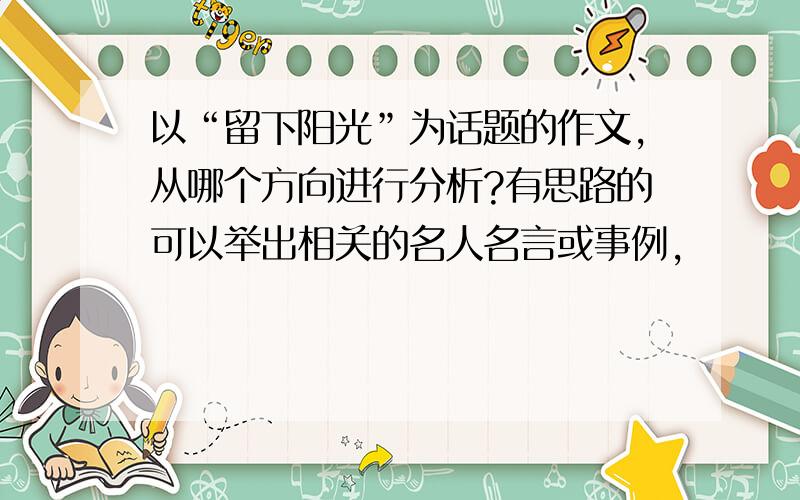 tiger

以“留下阳光”为话题的作文,从哪个方向进行分析?有思路的可以举出相关的名人名言或事例,